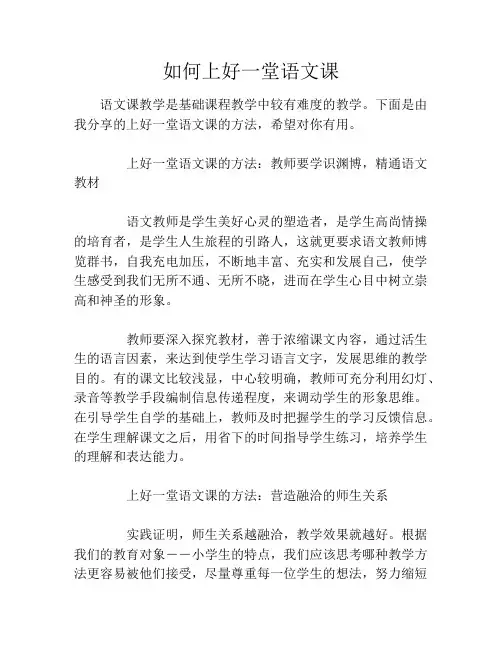 如何上好一堂语文课

语文课教学是基础课程教学中较有难度的教学。下面是由我分享的上好一堂语文课的方法，希望对你有用。

上好一堂语文课的方法：教师要学识渊博，精通语文教材

语文教师是学生美好心灵的塑造者，是学生高尚情操的培育者，是学生人生旅程的引路人，这就更要求语文教师博览群书，自我充电加压，不断地丰富、充实和发展自己，使学生感受到我们无所不通、无所不晓，进而在学生心目中树立崇高和神圣的形象。

教师要深入探究教材，善于浓缩课文内容，通过活生生的语言因素，来达到使学生学习语言文字，发展思维的教学目的。有的课文比较浅显，中心较明确，教师可充分利用幻灯、录音等教学手段编制信息传递程度，来调动学生的形象思维。在引导学生自学的基础上，教师及时把握学生的学习反馈信息。在学生理解课文之后，用省下的时间指导学生练习，培养学生的理解和表达能力。

上好一堂语文课的方法：营造融洽的师生关系

实践证明，师生关系越融洽，教学效果就越好。根据我们的教育对象——小学生的特点，我们应该思考哪种教学方法更容易被他们接受，尽量尊重每一位学生的想法，努力缩短